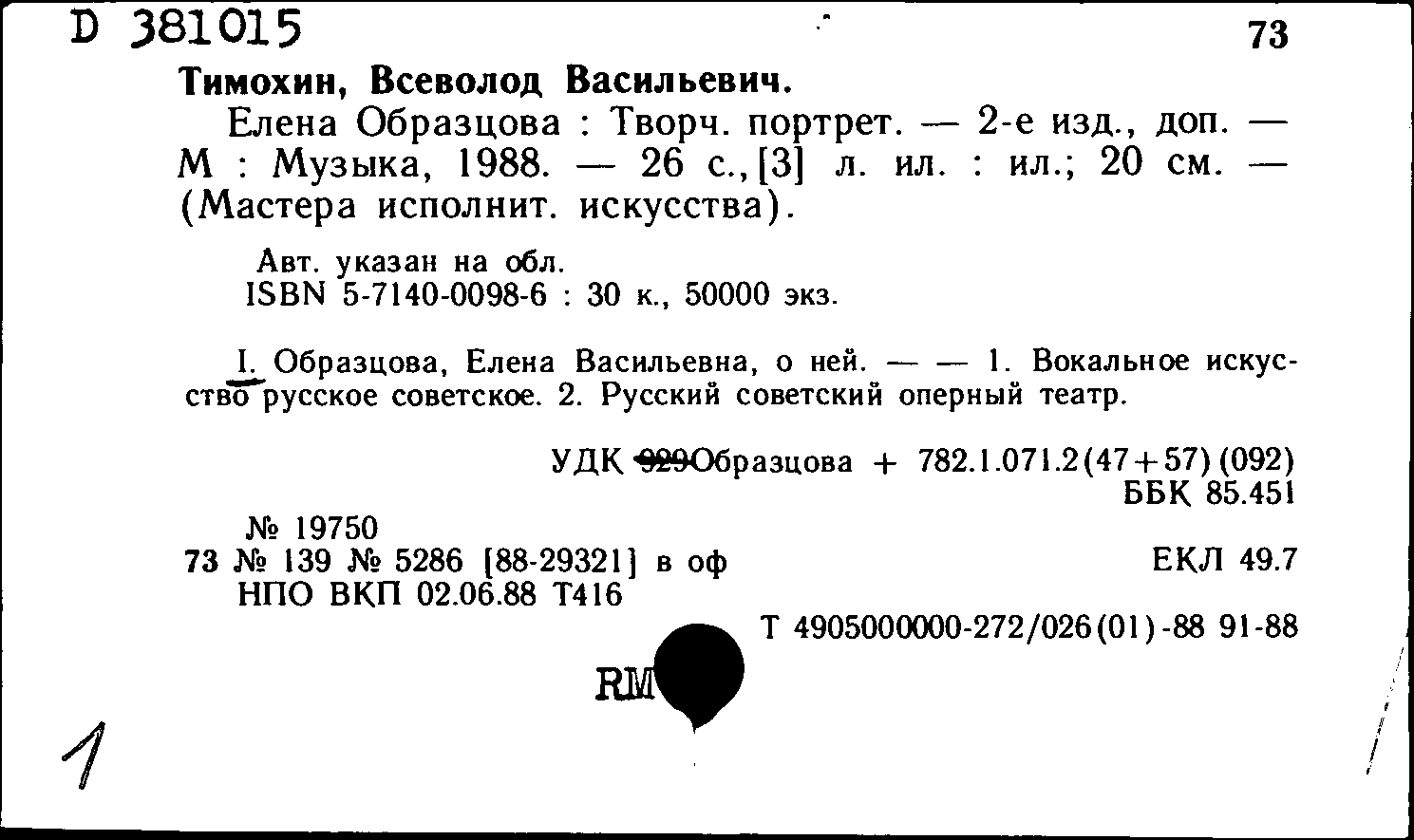 D 381015

73

Тимохин, Всеволод Васильевич.

Елена Образцова : Творч. портрет. — 2-е изд., доп. — М : Музыка, 1988. — 26 с., [3] л. ил. : ил.; 20 см. — (Мастера исполнит. искусства).

Авт. указан на обл.
ISBN 5-7140-0098-6 : 30 к., 50000 экз.

I. Образцова, Елена Васильевна, о ней. — — 1. Вокальное искусство русское советское. 2. Русский советский оперный театр.

УДК 929Образцова + 782.1.071.2(47+57)(092)
ББК 85.451

№ 19750
73 № 139 № 5286 [88-29321] в оф
НПО ВКП 02.06.88 Т416

ЕКЛ 49.7

Т 4905000000-272/026(01)-88 91-88

RM

1